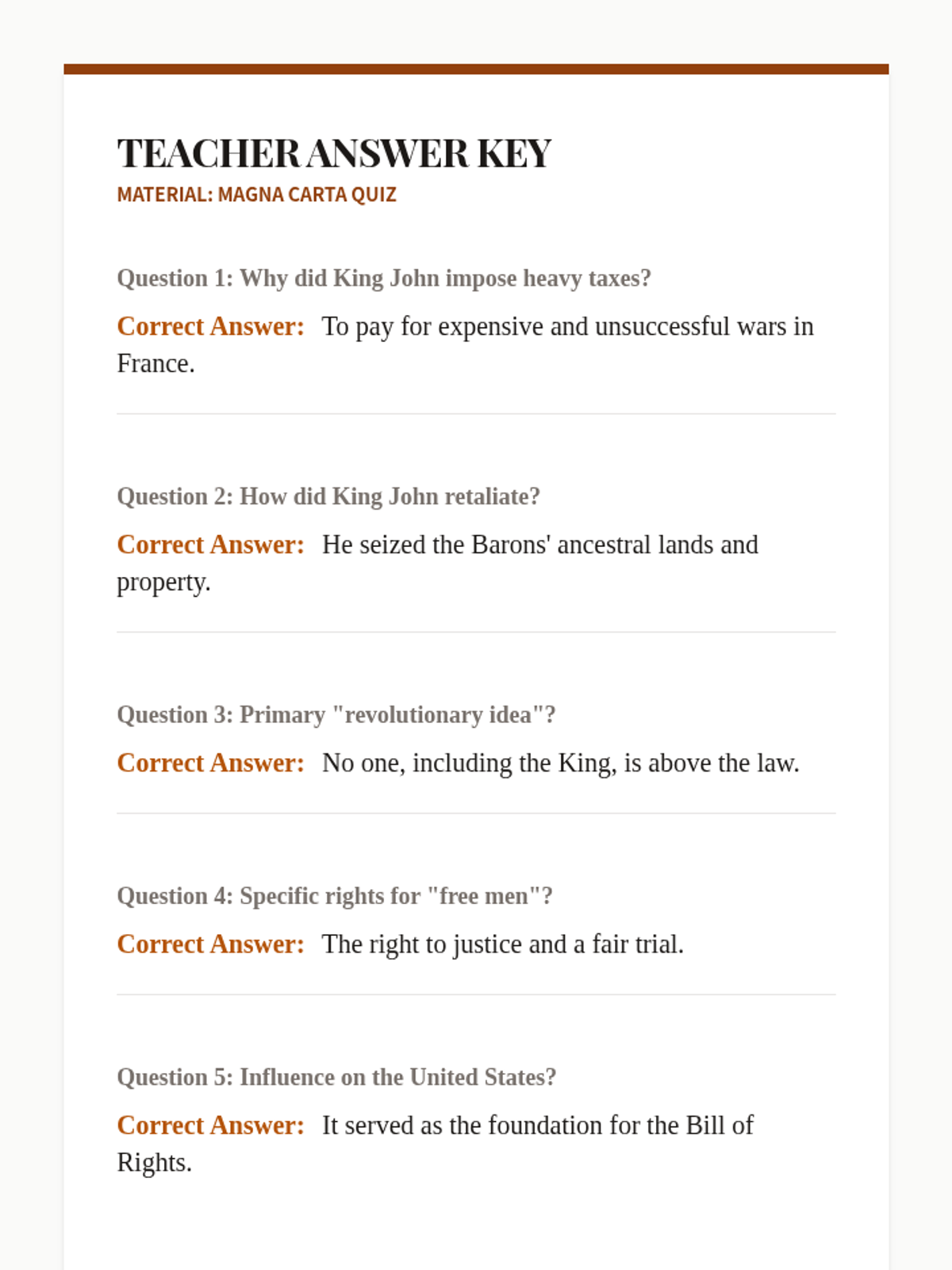 TEACHER ANSWER KEY
MATERIAL: MAGNA CARTA QUIZ

Question 1: Why did King John impose heavy taxes?

Correct Answer: To pay for expensive and unsuccessful wars in France.

Question 2: How did King John retaliate?

Correct Answer: He seized the Barons' ancestral lands and property.

Question 3: Primary "revolutionary idea"?

Correct Answer: No one, including the King, is above the law.

Question 4: Specific rights for "free men"?

Correct Answer: The right to justice and a fair trial.

Question 5: Influence on the United States?

Correct Answer: It served as the foundation for the Bill of Rights.